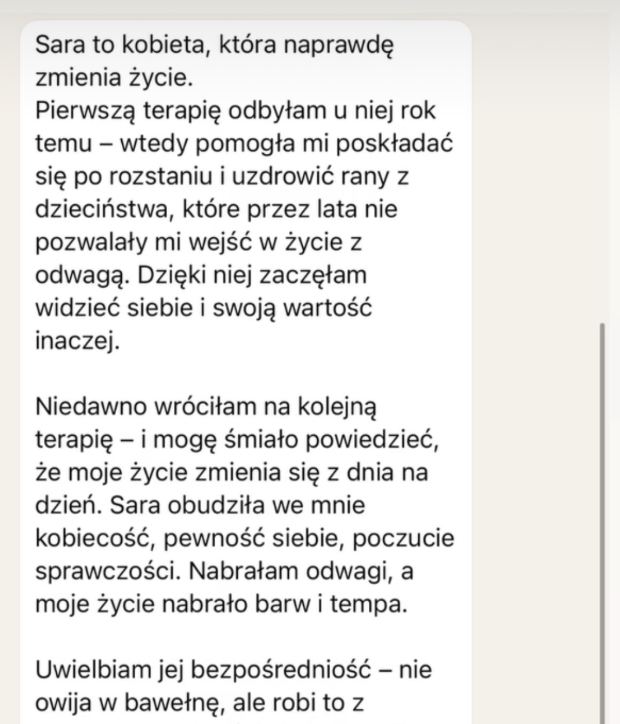 Sara to kobieta, która naprawdę zmienia życie.
Pierwszą terapię odbyłam u niej rok temu – wtedy pomogła mi poskładać się po rozstaniu i uzdrowić rany z dzieciństwa, które przez lata nie pozwalały mi wejść w życie z odwagą. Dzięki niej zaczęłam widzieć siebie i swoją wartość inaczej.

Niedawno wróciłam na kolejną terapię – i mogę śmiało powiedzieć, że moje życie zmienia się z dnia na dzień. Sara obudziła we mnie kobiecość, pewność siebie, poczucie sprawczości. Nabrałam odwagi, a moje życie nabrało barw i tempa.

Uwielbiam jej bezpośredniość – nie owija w bawełnę, ale robi to z